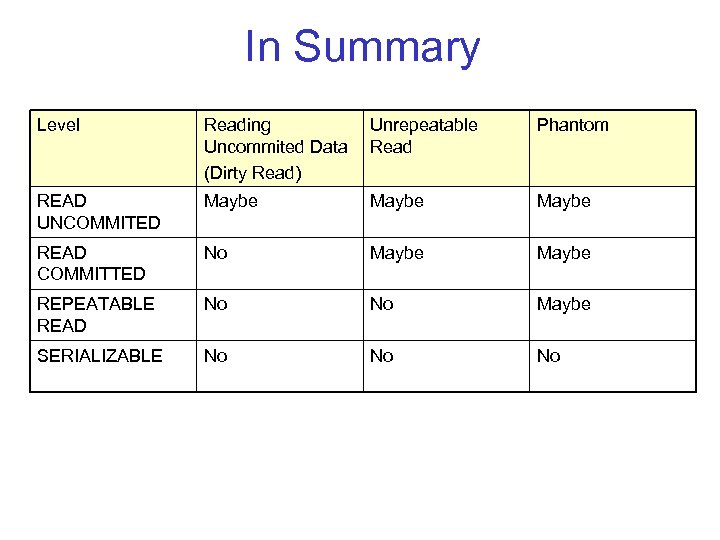 In Summary

| Level | Reading Uncommited Data (Dirty Read) | Unrepeatable Read | Phantom |
|---|---|---|---|
| READ UNCOMMITED | Maybe | Maybe | Maybe |
| READ COMMITTED | No | Maybe | Maybe |
| REPEATABLE READ | No | No | Maybe |
| SERIALIZABLE | No | No | No |